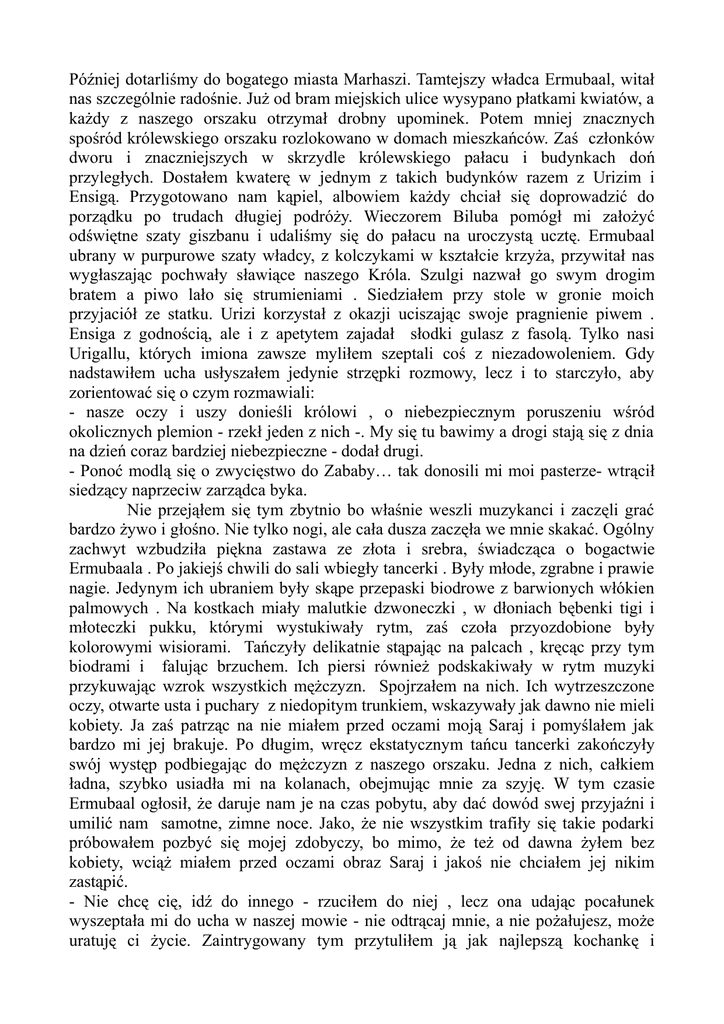 Później dotarliśmy do bogatego miasta Marhaszi. Tamtejszy władca Ermubaal, witał nas szczególnie radośnie. Już od bram miejskich ulice wysypano płatkami kwiatów, a każdy z naszego orszaku otrzymał drobny upominek. Potem mniej znacznych spośród królewskiego orszaku rozlokowano w domach mieszkańców. Zaś członków dworu i znaczniejszych w skrzydle królewskiego pałacu i budynkach doń przyległych. Dostałem kwaterę w jednym z takich budynków razem z Urizim i Ensigą. Przygotowano nam kąpiel, albowiem każdy chciał się doprowadzić do porządku po trudach długiej podróży. Wieczorem Biluba pomógł mi założyć odświętne szaty giszbanu i udaliśmy się do pałacu na uroczystą ucztę. Ermubaal ubrany w purpurowe szaty władcy, z kolczykami w kształcie krzyża, przywitał nas wygłaszając pochwały sławiące naszego Króla. Szulgi nazwał go swym drogim bratem a piwo lało się strumieniami . Siedziałem przy stole w gronie moich przyjaciół ze statku. Urizi korzystał z okazji uciszając swoje pragnienie piwem . Ensiga z godnością, ale i z apetytem zajadał słodki gulasz z fasolą. Tylko nasi Urigallu, których imiona zawsze myliłem szeptali coś z niezadowoleniem. Gdy nadstawiłem ucha usłyszałem jedynie strzępki rozmowy, lecz i to starczyło, aby zorientować się o czym rozmawiali:
- nasze oczy i uszy donieśli królowi , o niebezpiecznym poruszeniu wśród okolicznych plemion - rzekł jeden z nich -. My się tu bawimy a drogi stają się z dnia na dzień coraz bardziej niebezpieczne - dodał drugi.
- Ponoć modlą się o zwycięstwo do Zababy… tak donosili mi moi pasterze- wtrącił siedzący naprzeciw zarządca byka.
Nie przejąłem się tym zbytnio bo właśnie weszli muzykanci i zaczęli grać bardzo żywo i głośno. Nie tylko nogi, ale cała dusza zaczęła we mnie skakać. Ogólny zachwyt wzbudziła piękna zastawa ze złota i srebra, świadcząca o bogactwie Ermubaala . Po jakiejś chwili do sali wbiegły tancerki . Były młode, zgrabne i prawie nagie. Jedynym ich ubraniem były skąpe przepaski biodrowe z barwionych włókien palmowych . Na kostkach miały malutkie dzwoneczki , w dłoniach bębenki tigi i młoteczki pukku, którymi wystukiwały rytm, zaś czoła przyozdobione były kolorowymi wisiorami. Tańczyły delikatnie stąpając na palcach , kręcąc przy tym biodrami i falując brzuchem. Ich piersi również podskakiwały w rytm muzyki przykuwając wzrok wszystkich mężczyzn. Spojrzałem na nich. Ich wytrzeszczone oczy, otwarte usta i puchary z niedopitym trunkiem, wskazywały jak dawno nie mieli kobiety. Ja zaś patrząc na nie miałem przed oczami moją Saraj i pomyślałem jak bardzo mi jej brakuje. Po długim, wręcz ekstatycznym tańcu tancerki zakończyły swój występ podbiegając do mężczyzn z naszego orszaku. Jedna z nich, całkiem ładna, szybko usiadła mi na kolanach, obejmując mnie za szyję. W tym czasie Ermubaal ogłosił, że daruje nam je na czas pobytu, aby dać dowód swej przyjaźni i umilić nam samotne, zimne noce. Jako, że nie wszystkim trafiły się takie podarki próbowałem pozbyć się mojej zdobyczy, bo mimo, że też od dawna żyłem bez kobiety, wciąż miałem przed oczami obraz Saraj i jakoś nie chciałem jej nikim zastąpić.
- Nie chcę cię, idź do innego - rzuciłem do niej , lecz ona udając pocałunek wyszeptała mi do ucha w naszej mowie - nie odtrącaj mnie, a nie pożałujesz, może uratuję ci życie. Zaintrygowany tym przytuliłem ją jak najlepszą kochankę i